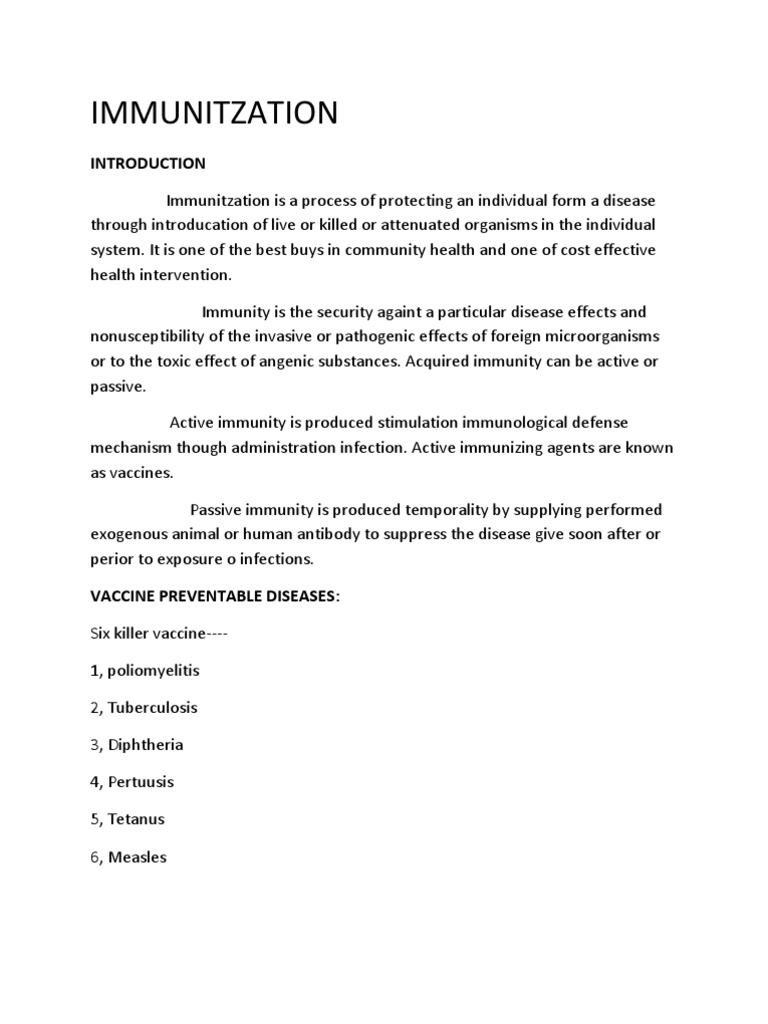 IMMUNITZATION

INTRODUCTION

Immunitzation is a process of protecting an individual form a disease through introducation of live or killed or attenuated organisms in the individual system. It is one of the best buys in community health and one of cost effective health intervention.

Immunity is the security againt a particular disease effects and nonusceptibility of the invasive or pathogenic effects of foreign microorganisms or to the toxic effect of angenic substances. Acquired immunity can be active or passive.

Active immunity is produced stimulation immunological defense mechanism though administration infection. Active immunizing agents are known as vaccines.

Passive immunity is produced temporality by supplying performed exogenous animal or human antibody to suppress the disease give soon after or perior to exposure o infections.

VACCINE PREVENTABLE DISEASES:

Six killer vaccine----

1, poliomyelitis

2, Tuberculosis

3, Diphtheria

4, Pertuusis

5, Tetanus

6, Measles